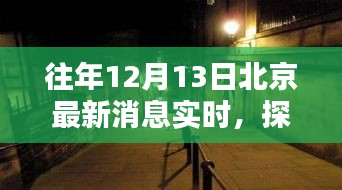 往年12月13日北京最新消息实时，探